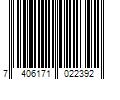 7 406171 022392